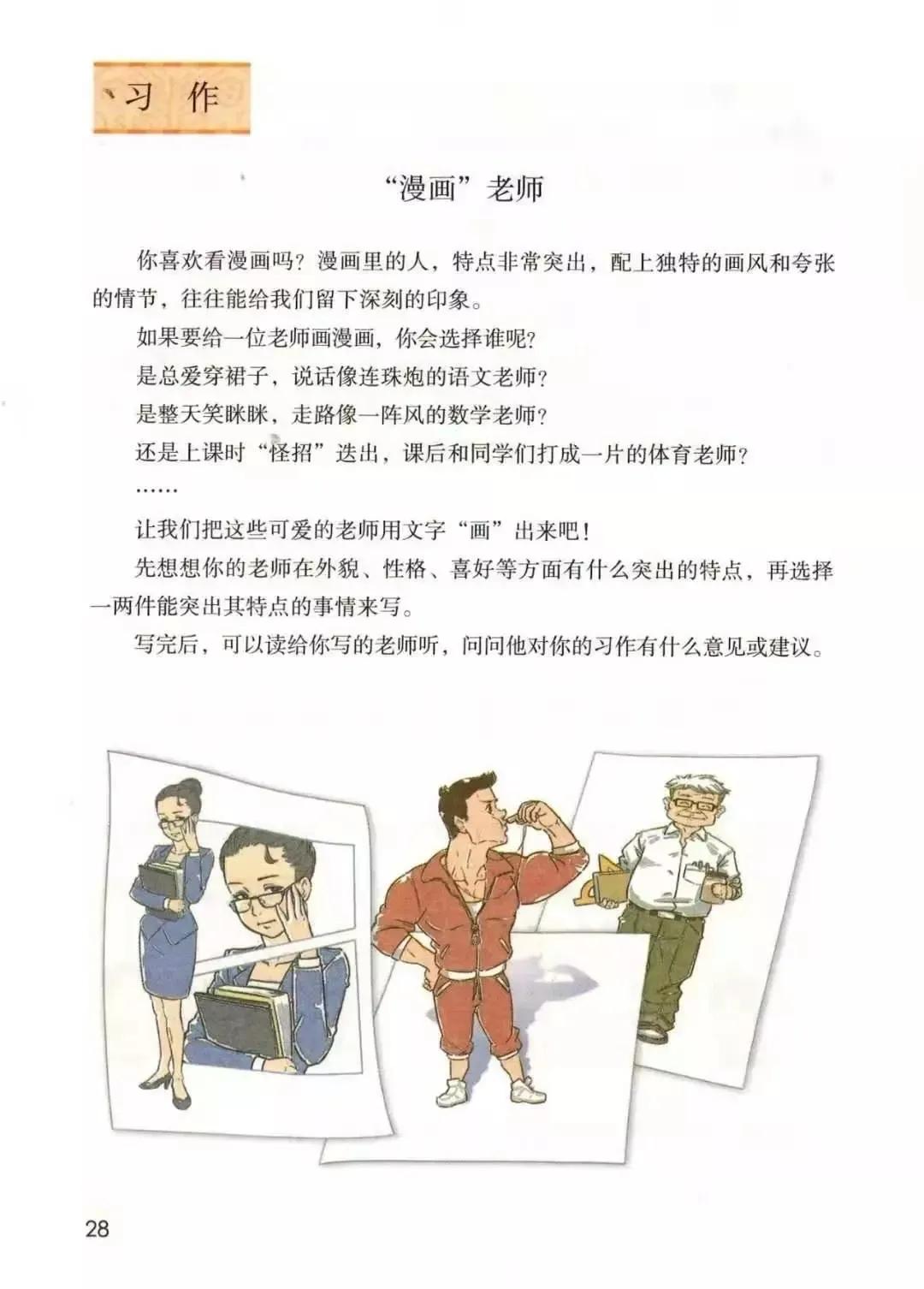 习 作

“漫画”老师

你喜欢看漫画吗？漫画里的人，特点非常突出，配上独特的画风和夸张的情节，往往能给我们留下深刻的印象。

如果要给一位老师画漫画，你会选择谁呢？

是总爱穿裙子，说话像连珠炮的语文老师？

是整天笑眯眯，走路像一阵风的数学老师？

还是上课时“怪招”迭出，课后和同学们打成一片的体育老师？

……

让我们把这些可爱的老师用文字“画”出来吧！

先想想你的老师在外貌、性格、喜好等方面有什么突出的特点，再选择一两件能突出其特点的事情来写。

写完后，可以读给你写的老师听，问问他对你的习作有什么意见或建议。

28